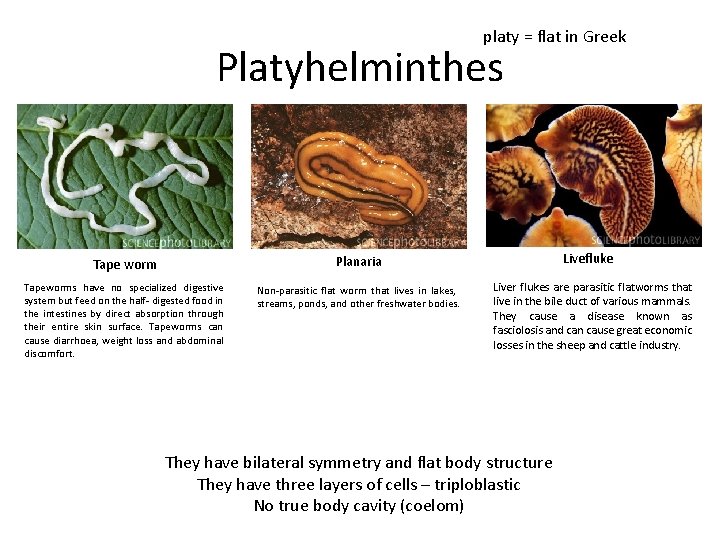 platy = flat in Greek

Platyhelminthes

SCIENCEphotoLIBRARY

Tape worm

Tapeworms have no specialized digestive system but feed on the half- digested food in the intestines by direct absorption through their entire skin surface. Tapeworms can cause diarrhoea, weight loss and abdominal discomfort.

SCIENCEphotoLIBRARY

Planaria

Non-parasitic flat worm that lives in lakes, streams, ponds, and other freshwater bodies.

SCIENCEphotoLIBRARY

Livefluke

Liver flukes are parasitic flatworms that live in the bile duct of various mammals. They cause a disease known as fasciolosis and can cause great economic losses in the sheep and cattle industry.

They have bilateral symmetry and flat body structure
They have three layers of cells – triploblastic
No true body cavity (coelom)